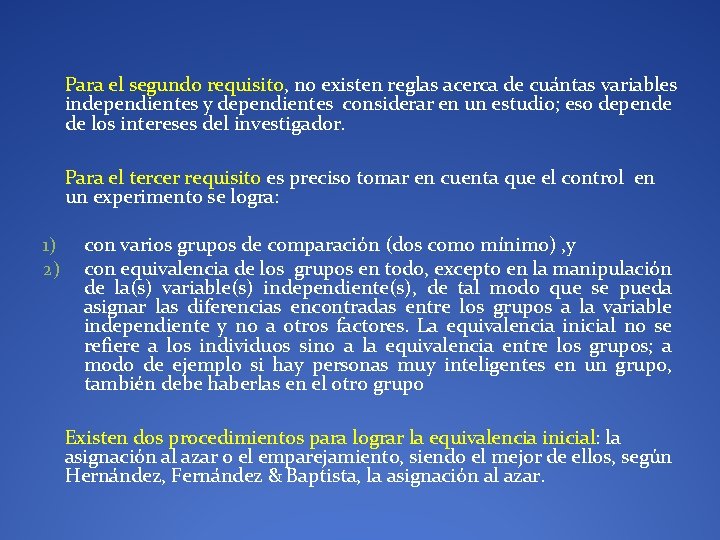 Para el segundo requisito, no existen reglas acerca de cuántas variables independientes y dependientes  considerar en un estudio; eso depende de los intereses del investigador.

Para el tercer requisito es preciso tomar en cuenta que el control  en un experimento se logra:

1) con varios grupos de comparación (dos como mínimo) ,y
2) con equivalencia de los  grupos en todo, excepto en la manipulación de la(s) variable(s) independiente(s), de tal modo que se pueda asignar las diferencias encontradas entre los grupos a la variable independiente y no a otros factores. La equivalencia inicial no se refiere a los individuos sino a la equivalencia entre los grupos; a modo de ejemplo si hay personas muy inteligentes en un grupo, también debe haberlas en el otro grupo

Existen dos procedimientos para lograr la equivalencia inicial: la asignación al azar o el emparejamiento, siendo el mejor de ellos, según Hernández, Fernández & Baptista, la asignación al azar.